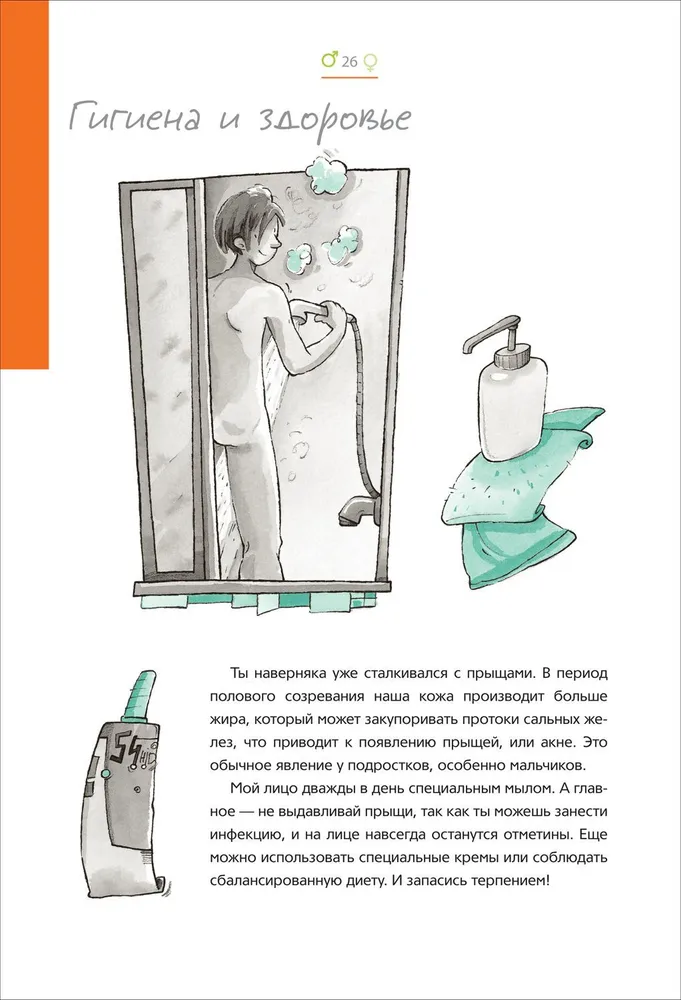 ♂ 26 ♀

Гигиена и здоровье

Ты наверняка уже сталкивался с прыщами. В период полового созревания наша кожа производит больше жира, который может закупоривать протоки сальных желез, что приводит к появлению прыщей, или акне. Это обычное явление у подростков, особенно мальчиков.

Мой лицо дважды в день специальным мылом. А главное — не выдавливай прыщи, так как ты можешь занести инфекцию, и на лице навсегда останутся отметины. Еще можно использовать специальные кремы или соблюдать сбалансированную диету. И запасись терпением!